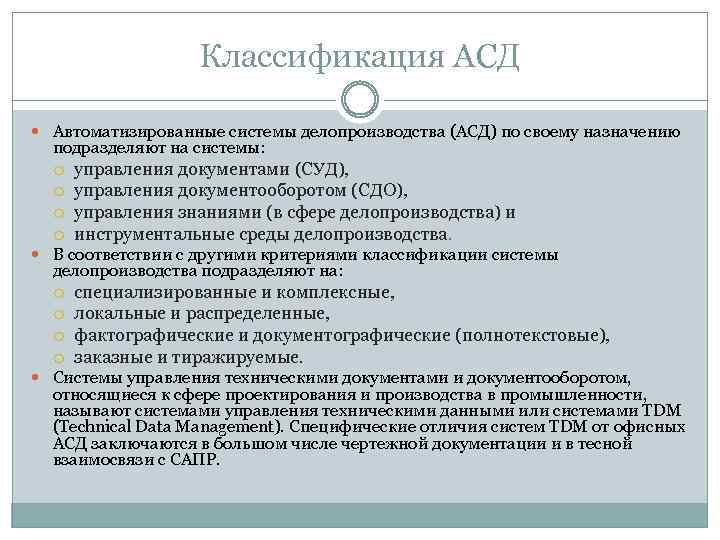 Классификация АСД

Автоматизированные системы делопроизводства (АСД) по своему назначению подразделяют на системы:
управления документами (СУД),
управления документооборотом (СДО),
управления знаниями (в сфере делопроизводства) и
инструментальные среды делопроизводства.

В соответствии с другими критериями классификации системы делопроизводства подразделяют на:
специализированные и комплексные,
локальные и распределенные,
фактографические и документографические (полнотекстовые),
заказные и тиражируемые.

Системы управления техническими документами и документооборотом, относящиеся к сфере проектирования и производства в промышленности, называют системами управления техническими данными или системами TDM (Technical Data Management). Специфические отличия систем TDM от офисных АСД заключаются в большом числе чертежной документации и в тесной взаимосвязи с САПР.